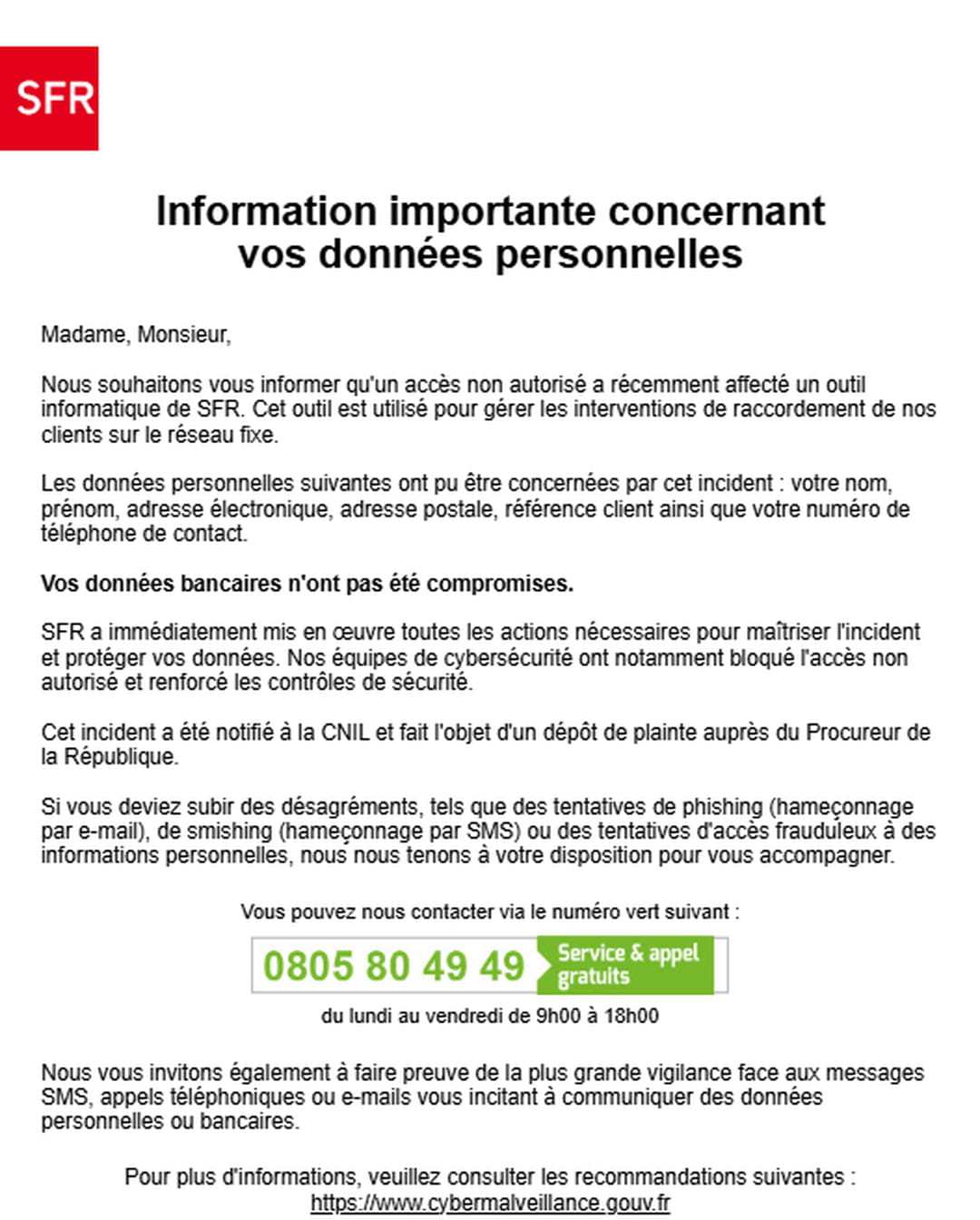 SFR

Information importante concernant vos données personnelles

Madame, Monsieur,

Nous souhaitons vous informer qu'un accès non autorisé a récemment affecté un outil informatique de SFR. Cet outil est utilisé pour gérer les interventions de raccordement de nos clients sur le réseau fixe.

Les données personnelles suivantes ont pu être concernées par cet incident : votre nom, prénom, adresse électronique, adresse postale, référence client ainsi que votre numéro de téléphone de contact.

Vos données bancaires n'ont pas été compromises.

SFR a immédiatement mis en œuvre toutes les actions nécessaires pour maîtriser l'incident et protéger vos données. Nos équipes de cybersécurité ont notamment bloqué l'accès non autorisé et renforcé les contrôles de sécurité.

Cet incident a été notifié à la CNIL et fait l'objet d'un dépôt de plainte auprès du Procureur de la République.

Si vous deviez subir des désagréments, tels que des tentatives de phishing (hameçonnage par e-mail), de smishing (hameçonnage par SMS) ou des tentatives d'accès frauduleux à des informations personnelles, nous nous tenons à votre disposition pour vous accompagner.

Vous pouvez nous contacter via le numéro vert suivant :

0805 80 49 49 Service & appel gratuits

du lundi au vendredi de 9h00 à 18h00

Nous vous invitons également à faire preuve de la plus grande vigilance face aux messages SMS, appels téléphoniques ou e-mails vous incitant à communiquer des données personnelles ou bancaires.

Pour plus d'informations, veuillez consulter les recommandations suivantes :
https://www.cybermalveillance.gouv.fr